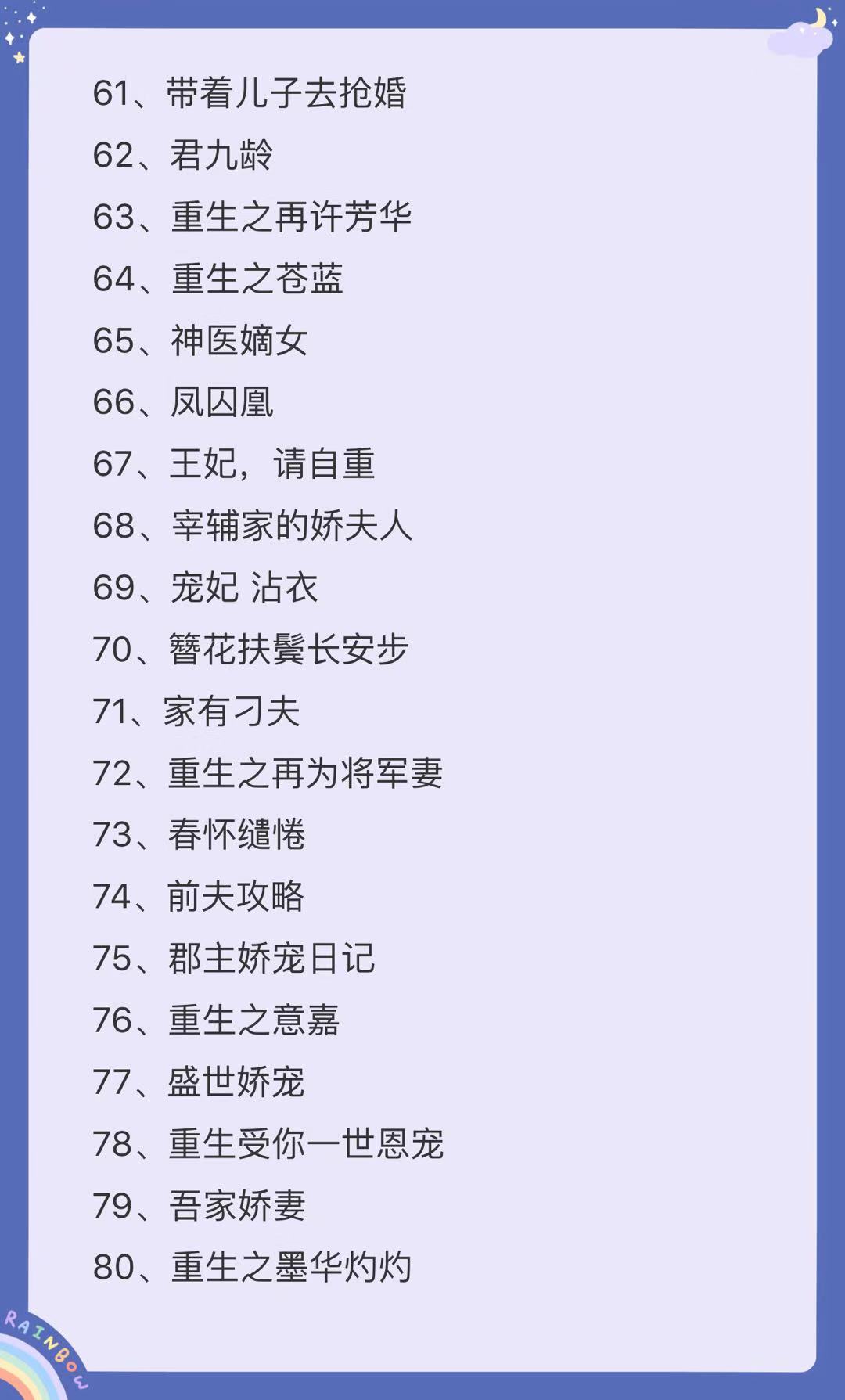 61、带着儿子去抢婚

62、君九龄

63、重生之再许芳华

64、重生之苍蓝

65、神医嫡女

66、凤囚凰

67、王妃，请自重

68、宰辅家的娇夫人

69、宠妃 沾衣

70、簪花扶鬓长安步

71、家有刁夫

72、重生之再为将军妻

73、春怀缱惓

74、前夫攻略

75、郡主娇宠日记

76、重生之意嘉

77、盛世娇宠

78、重生受你一世恩宠

79、吾家娇妻

80、重生之墨华灼灼

RAINBOW